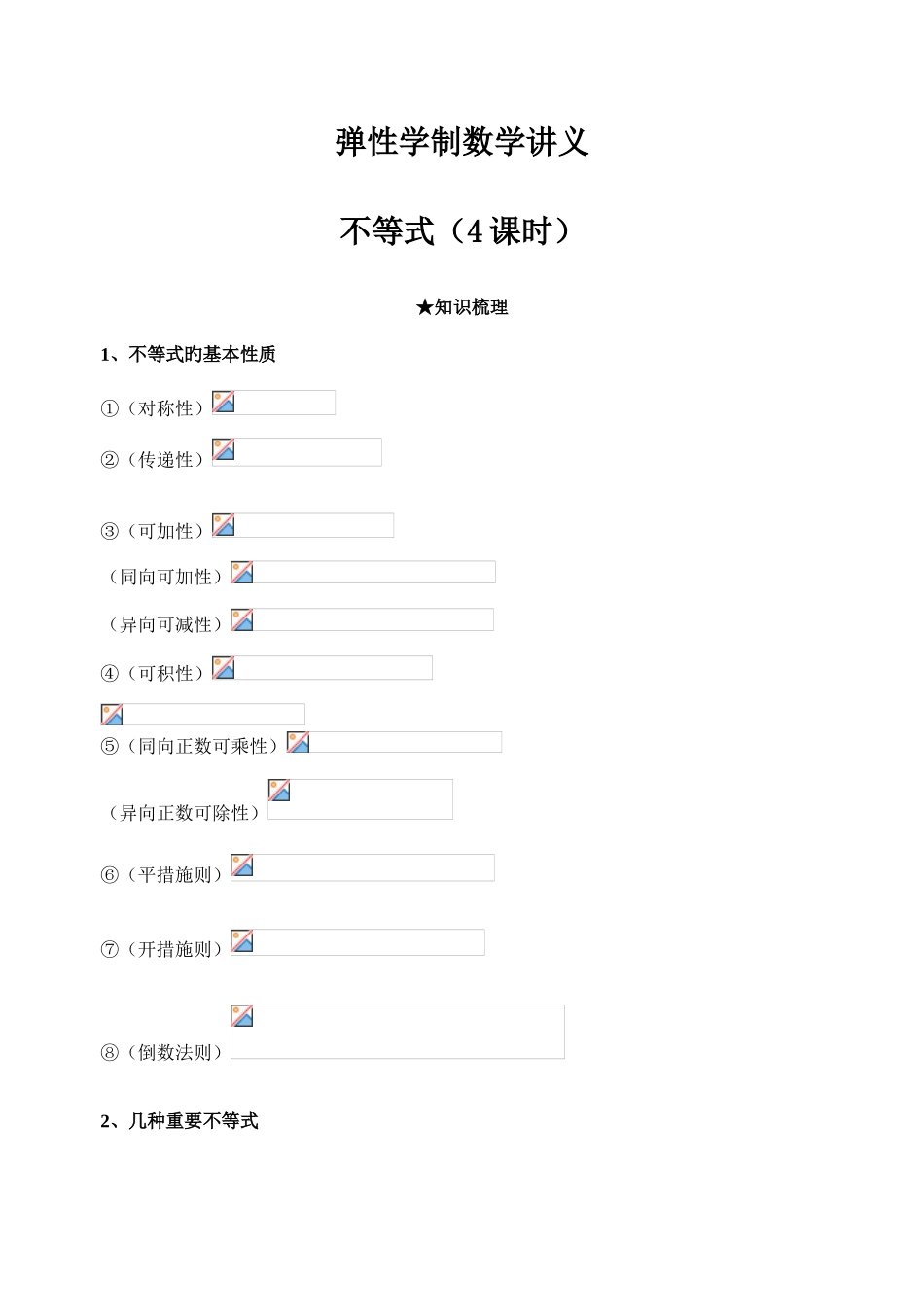 弹性学制数学讲义

不等式（4课时）

★知识梳理

1、不等式旳基本性质

①（对称性）

②（传递性）

③（可加性）

（同向可加性）

（异向可减性）

④（可积性）

⑤（同向正数可乘性）

（异向正数可除性）

⑥（平措施则）

⑦（开措施则）

⑧（倒数法则）

2、几种重要不等式